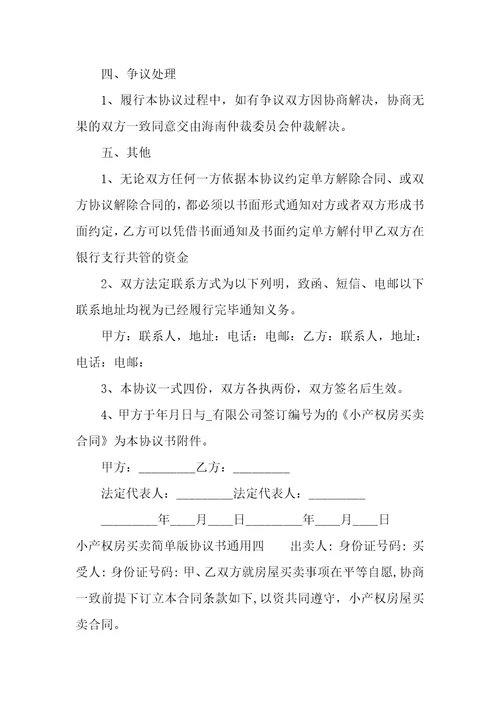 四、争议处理

1、履行本协议过程中，如有争议双方因协商解决，协商无果的双方一致同意交由海南仲裁委员会仲裁解决。

五、其他

1、无论双方任何一方依据本协议约定单方解除合同、或双方协议解除合同的，都必须以书面形式通知对方或者双方形成书面约定，乙方可以凭借书面通知及书面约定单方解付甲乙双方在银行支行共管的资金

2、双方法定联系方式为以下列明，致函、短信、电邮以下联系地址均视为已经履行完毕通知义务。

甲方：联系人，地址：电话：电邮：乙方：联系人，地址：电话：电邮：

3、本协议一式四份，双方各执两份，双方签名后生效。

4、甲方于年月日与_有限公司签订编号为的《小产权房买卖合同》为本协议书附件。

甲方：_________乙方：_________

法定代表人：_________法定代表人：_________

_________年____月____日_________年____月____日

小产权房买卖简单版协议书通用四　　出卖人：身份证号码：买受人：身份证号码：甲、乙双方就房屋买卖事项在平等自愿，协商一致前提下订立本合同条款如下，以资共同遵守，小产权房屋买卖合同。